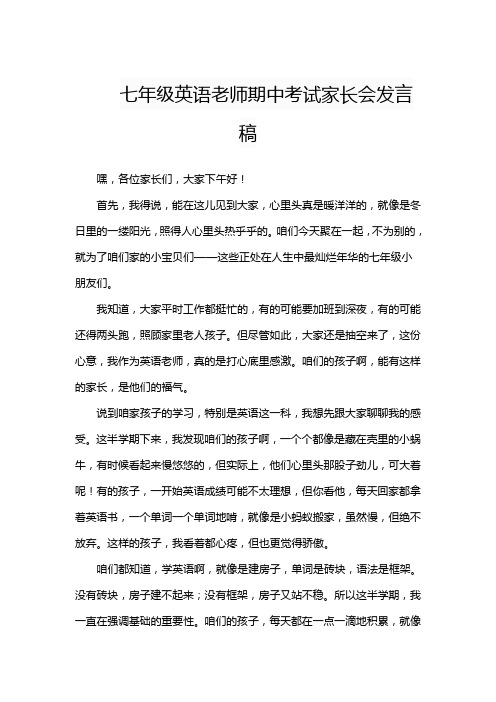 七年级英语老师期中考试家长会发言稿

嘿，各位家长们，大家下午好！

首先，我得说，能在这儿见到大家，心里头真是暖洋洋的，就像是冬日里的一缕阳光，照得人心里头热乎乎的。咱们今天聚在一起，不为别的，就为了咱们家的小宝贝们——这些正处在人生中最灿烂年华的七年级小朋友们。

我知道，大家平时工作都挺忙的，有的可能要加班到深夜，有的可能还得两头跑，照顾家里老人孩子。但尽管如此，大家还是抽空来了，这份心意，我作为英语老师，真的是打心底里感激。咱们的孩子啊，能有这样的家长，是他们的福气。

说到咱家孩子的学习，特别是英语这一科，我想先跟大家聊聊我的感受。这半学期下来，我发现咱们的孩子啊，一个个都像是藏在壳里的小蜗牛，有时候看起来慢悠悠的，但实际上，他们心里头那股子劲儿，可大着呢！有的孩子，一开始英语成绩可能不太理想，但你看他，每天回家都拿着英语书，一个单词一个单词地啃，就像是小蚂蚁搬家，虽然慢，但绝不放弃。这样的孩子，我看着都心疼，但也更觉得骄傲。

咱们都知道，学英语啊，就像是建房子，单词是砖块，语法是框架。没有砖块，房子建不起来；没有框架，房子又站不稳。所以这半学期，我一直在强调基础的重要性。咱们的孩子，每天都在一点一滴地积累，就像